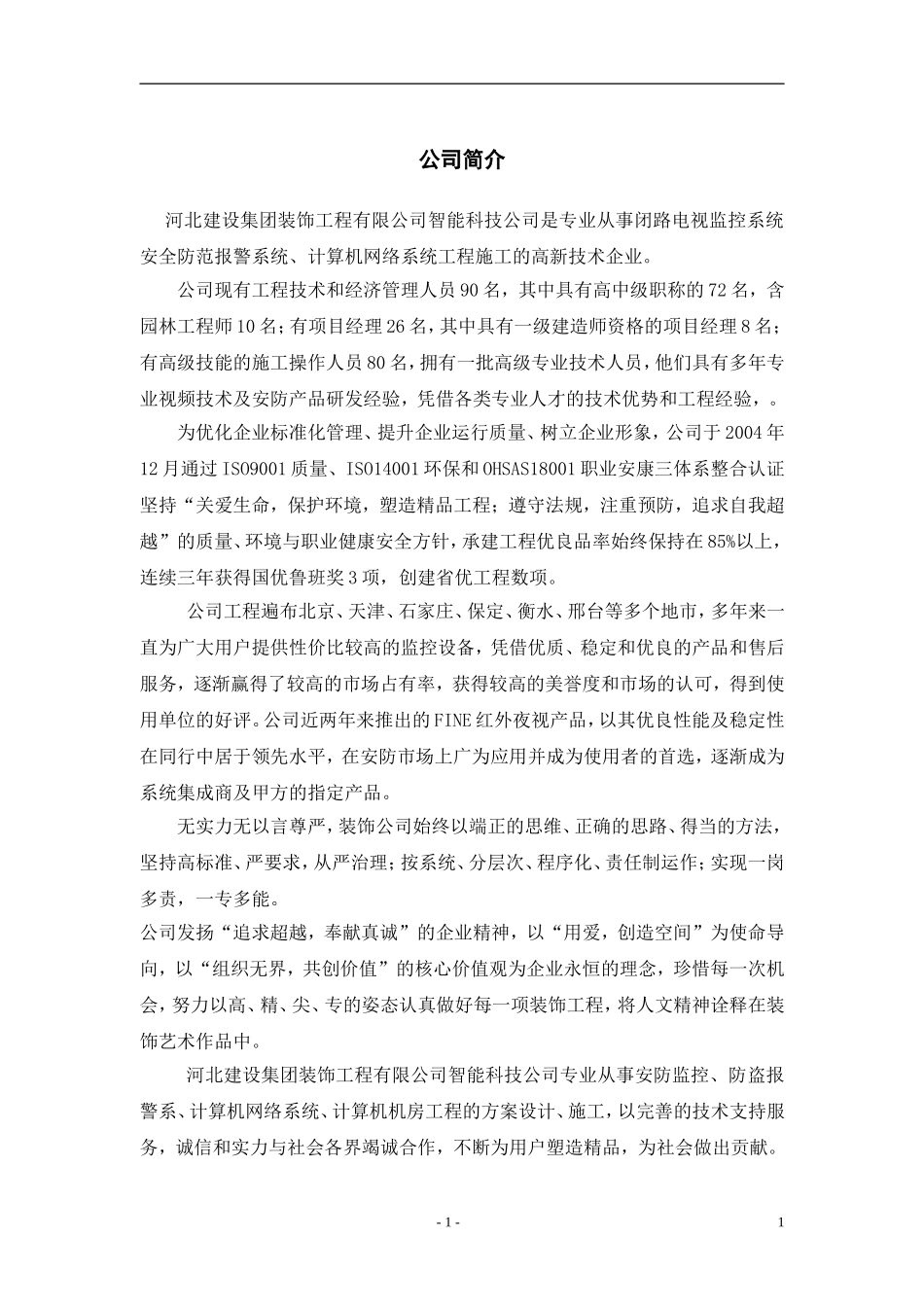 公司简介

河北建设集团装饰工程有限公司智能科技公司是专业从事闭路电视监控系统安全防范报警系统、计算机网络系统工程施工的高新技术企业。

公司现有工程技术和经济管理人员90名，其中具有高中级职称的72名，含园林工程师10名；有项目经理26名，其中具有一级建造师资格的项目经理8名；有高级技能的施工操作人员80名，拥有一批高级专业技术人员，他们具有多年专业视频技术及安防产品研发经验，凭借各类专业人才的技术优势和工程经验，。

为优化企业标准化管理、提升企业运行质量、树立企业形象，公司于2004年12月通过ISO9001质量、ISO14001环保和OHSAS18001职业安康三体系整合认证坚持“关爱生命，保护环境，塑造精品工程；遵守法规，注重预防，追求自我超越”的质量、环境与职业健康安全方针，承建工程优良品率始终保持在85%以上，连续三年获得国优鲁班奖3项，创建省优工程数项。

公司工程遍布北京、天津、石家庄、保定、衡水、邢台等多个地市，多年来一直为广大用户提供性价比较高的监控设备，凭借优质、稳定和优良的产品和售后服务，逐渐赢得了较高的市场占有率，获得较高的美誉度和市场的认可，得到使用单位的好评。公司近两年来推出的FINE红外夜视产品，以其优良性能及稳定性在同行中居于领先水平，在安防市场上广为应用并成为使用者的首选，逐渐成为系统集成商及甲方的指定产品。

无实力无以言尊严，装饰公司始终以端正的思维、正确的思路、得当的方法，坚持高标准、严要求，从严治理；按系统、分层次、程序化、责任制运作；实现一岗多责，一专多能。

公司发扬“追求超越，奉献真诚”的企业精神，以“用爱，创造空间”为使命导向，以“组织无界，共创价值”的核心价值观为企业永恒的理念，珍惜每一次机会，努力以高、精、尖、专的姿态认真做好每一项装饰工程，将人文精神诠释在装饰艺术作品中。

河北建设集团装饰工程有限公司智能科技公司专业从事安防监控、防盗报警系、计算机网络系统、计算机机房工程的方案设计、施工，以完善的技术支持服务，诚信和实力与社会各界竭诚合作，不断为用户塑造精品，为社会做出贡献。

- 1 -

1